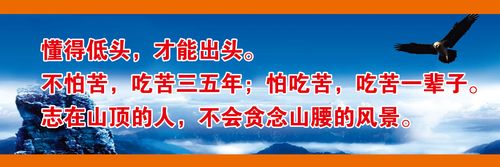 懂得低头，才能出头。
不怕苦，吃苦三五年；怕吃苦，吃苦一辈子。
志在山顶的人，不会贪念山腰的风景。